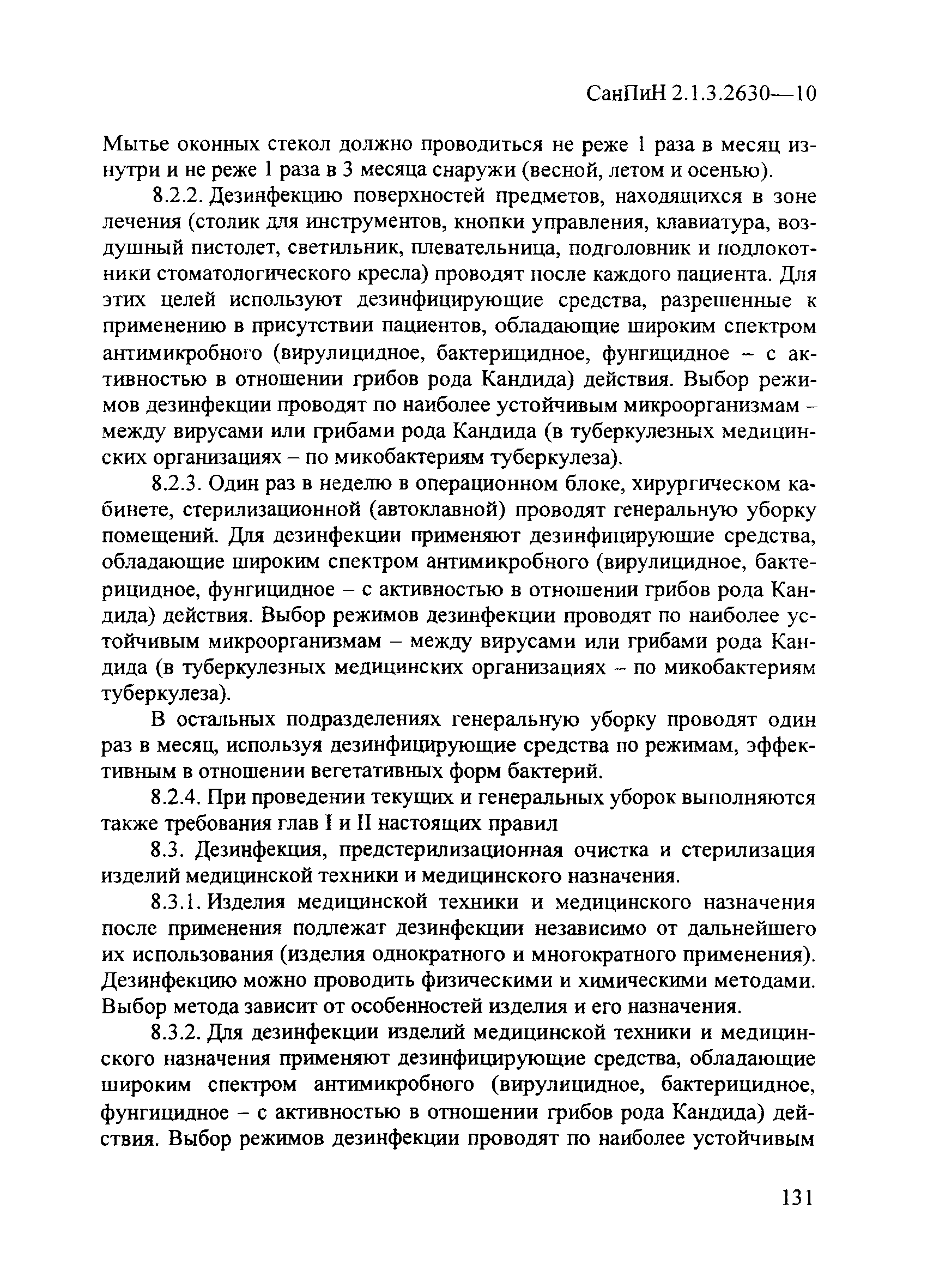 СанПиН 2.1.3.2630—10

Мытье оконных стекол должно проводиться не реже 1 раза в месяц изнутри и не реже 1 раза в 3 месяца снаружи (весной, летом и осенью).

8.2.2. Дезинфекцию поверхностей предметов, находящихся в зоне лечения (столик для инструментов, кнопки управления, клавиатура, воздушный пистолет, светильник, плевательница, подголовник и подлокотники стоматологического кресла) проводят после каждого пациента. Для этих целей используют дезинфицирующие средства, разрешенные к применению в присутствии пациентов, обладающие широким спектром антимикробного (вирулицидное, бактерицидное, фунгицидное – с активностью в отношении грибов рода Кандида) действия. Выбор режимов дезинфекции проводят по наиболее устойчивым микроорганизмам – между вирусами или грибами рода Кандида (в туберкулезных медицинских организациях – по микобактериям туберкулеза).

8.2.3. Один раз в неделю в операционном блоке, хирургическом кабинете, стерилизационной (автоклавной) проводят генеральную уборку помещений. Для дезинфекции применяют дезинфицирующие средства, обладающие широким спектром антимикробного (вирулицидное, бактерицидное, фунгицидное – с активностью в отношении грибов рода Кандида) действия. Выбор режимов дезинфекции проводят по наиболее устойчивым микроорганизмам – между вирусами или грибами рода Кандида (в туберкулезных медицинских организациях – по микобактериям туберкулеза).

В остальных подразделениях генеральную уборку проводят один раз в месяц, используя дезинфицирующие средства по режимам, эффективным в отношении вегетативных форм бактерий.

8.2.4. При проведении текущих и генеральных уборок выполняются также требования глав I и II настоящих правил

8.3. Дезинфекция, предстерилизационная очистка и стерилизация изделий медицинской техники и медицинского назначения.

8.3.1. Изделия медицинской техники и медицинского назначения после применения подлежат дезинфекции независимо от дальнейшего их использования (изделия однократного и многократного применения). Дезинфекцию можно проводить физическими и химическими методами. Выбор метода зависит от особенностей изделия и его назначения.

8.3.2. Для дезинфекции изделий медицинской техники и медицинского назначения применяют дезинфицирующие средства, обладающие широким спектром антимикробного (вирулицидное, бактерицидное, фунгицидное – с активностью в отношении грибов рода Кандида) действия. Выбор режимов дезинфекции проводят по наиболее устойчивым

131